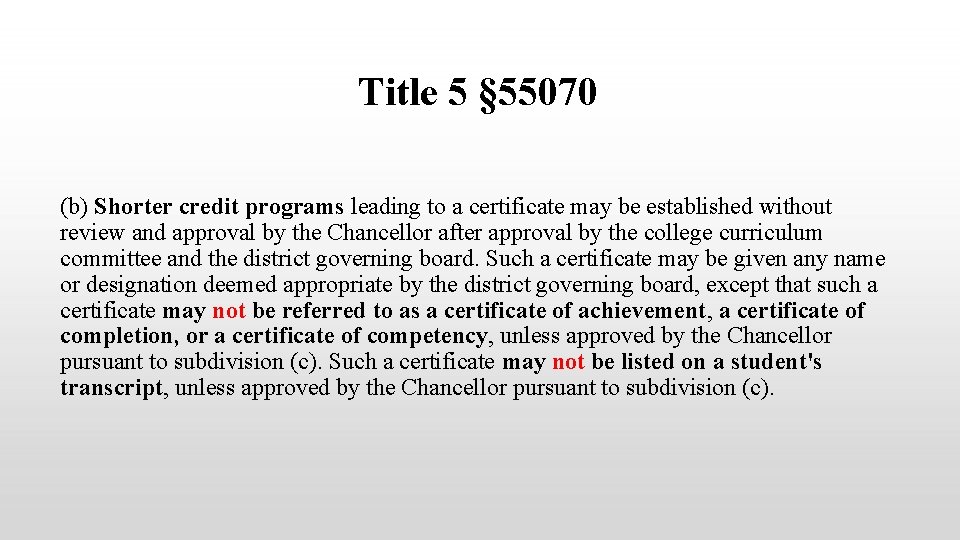 Title 5 §55070

(b) Shorter credit programs leading to a certificate may be established without review and approval by the Chancellor after approval by the college curriculum committee and the district governing board. Such a certificate may be given any name or designation deemed appropriate by the district governing board, except that such a certificate may not be referred to as a certificate of achievement, a certificate of completion, or a certificate of competency, unless approved by the Chancellor pursuant to subdivision (c). Such a certificate may not be listed on a student's transcript, unless approved by the Chancellor pursuant to subdivision (c).